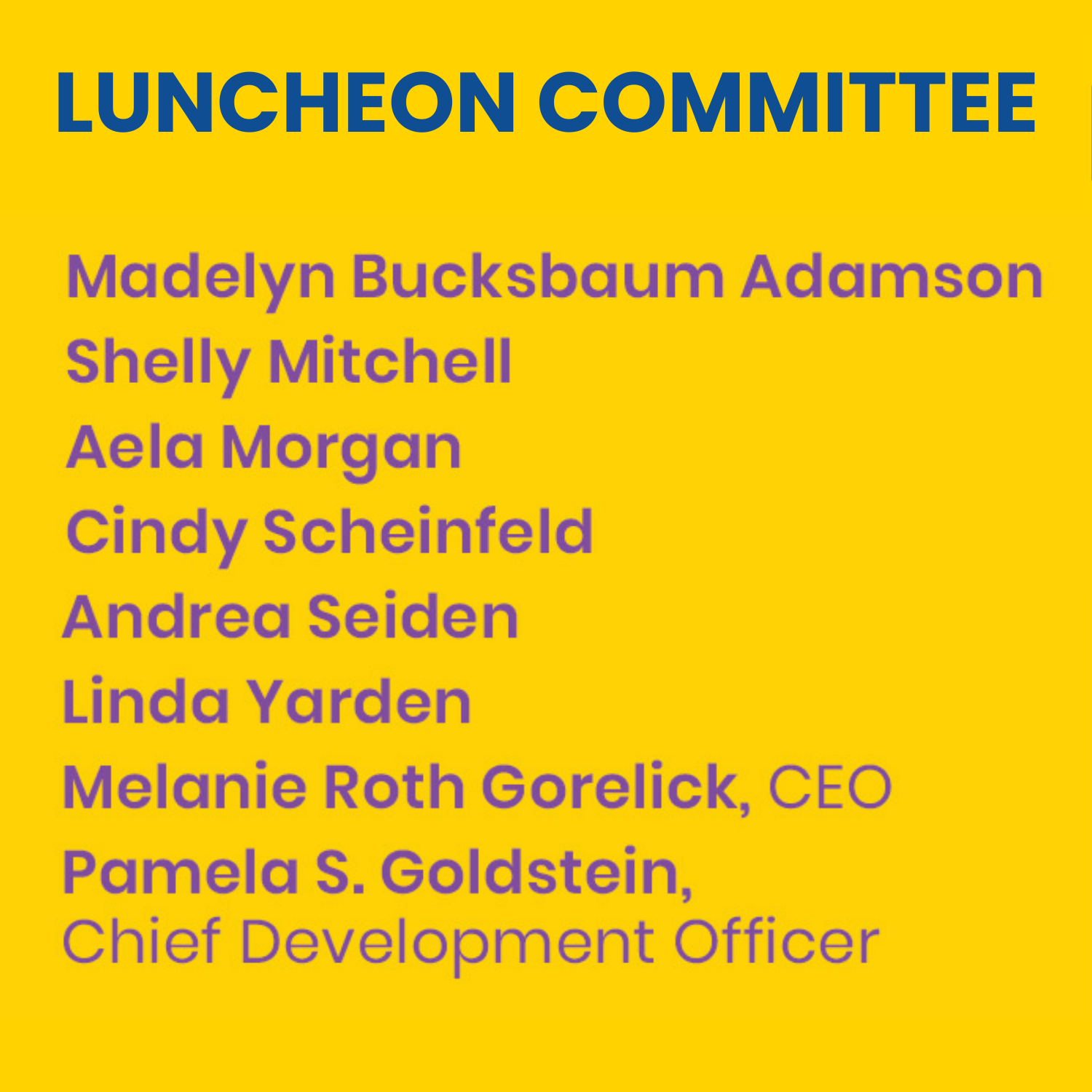 LUNCHEON COMMITTEE

Madelyn Bucksbaum Adamson
Shelly Mitchell
Aela Morgan
Cindy Scheinfeld
Andrea Seiden
Linda Yarden
Melanie Roth Gorelick, CEO
Pamela S. Goldstein,
Chief Development Officer